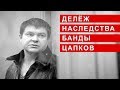 ДЕЛЁЖ
НАСЛЕДСТВА
БАНДЫ
ЦАПКОВ